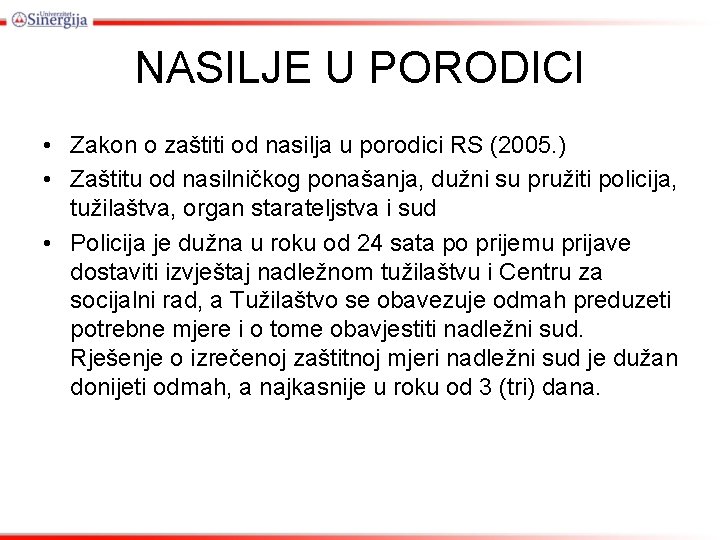 Univerzitet Sinergija

NASILJE U PORODICI

• Zakon o zaštiti od nasilja u porodici RS (2005.)
• Zaštitu od nasilničkog ponašanja, dužni su pružiti policija, tužilaštva, organ starateljstva i sud
• Policija je dužna u roku od 24 sata po prijemu prijave dostaviti izvještaj nadležnom tužilaštvu i Centru za socijalni rad, a Tužilaštvo se obavezuje odmah preduzeti potrebne mjere i o tome obavjestiti nadležni sud. Rješenje o izrečenoj zaštitnoj mjeri nadležni sud je dužan donijeti odmah, a najkasnije u roku od 3 (tri) dana.